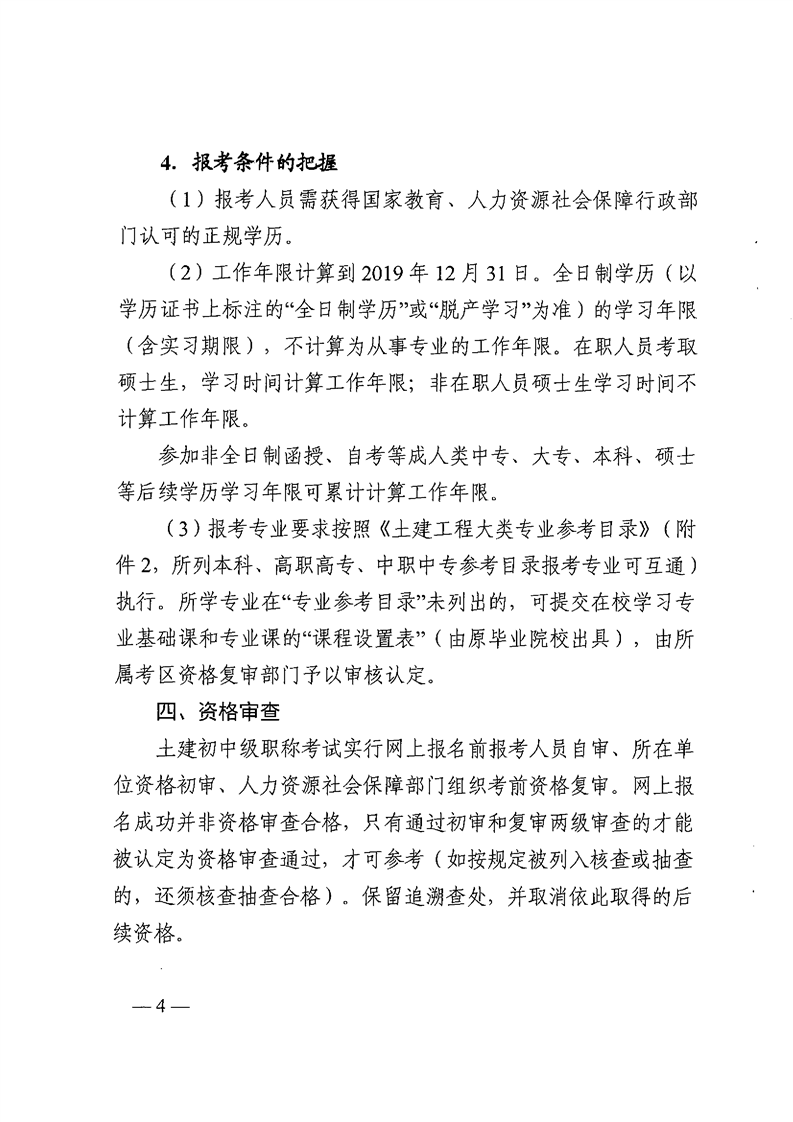 4. 报考条件的把握

（1）报考人员需获得国家教育、人力资源社会保障行政部门认可的正规学历。

（2）工作年限计算到 2019 年 12 月 31 日。全日制学历（以学历证书上标注的“全日制学历”或“脱产学习”为准）的学习年限（含实习期限），不计算为从事专业的工作年限。在职人员考取硕士生，学习时间计算工作年限；非在职人员硕士生学习时间不计算工作年限。

参加非全日制函授、自考等成人类中专、大专、本科、硕士等后续学历学习年限可累计计算工作年限。

（3）报考专业要求按照《土建工程大类专业参考目录》（附件 2，所列本科、高职高专、中职中专参考目录报考专业可互通）执行。所学专业在“专业参考目录”未列出的，可提交在校学习专业基础课和专业课的“课程设置表”（由原毕业院校出具），由所属考区资格复审部门予以审核认定。

四、资格审查

土建初中级职称考试实行网上报名前报考人员自审、所在单位资格初审、人力资源社会保障部门组织考前资格复审。网上报名成功并非资格审查合格，只有通过初审和复审两级审查的才能被认定为资格审查通过，才可参考（如按规定被列入核查或抽查的，还须核查抽查合格）。保留追溯查处，并取消依此取得的后续资格。

— 4 —